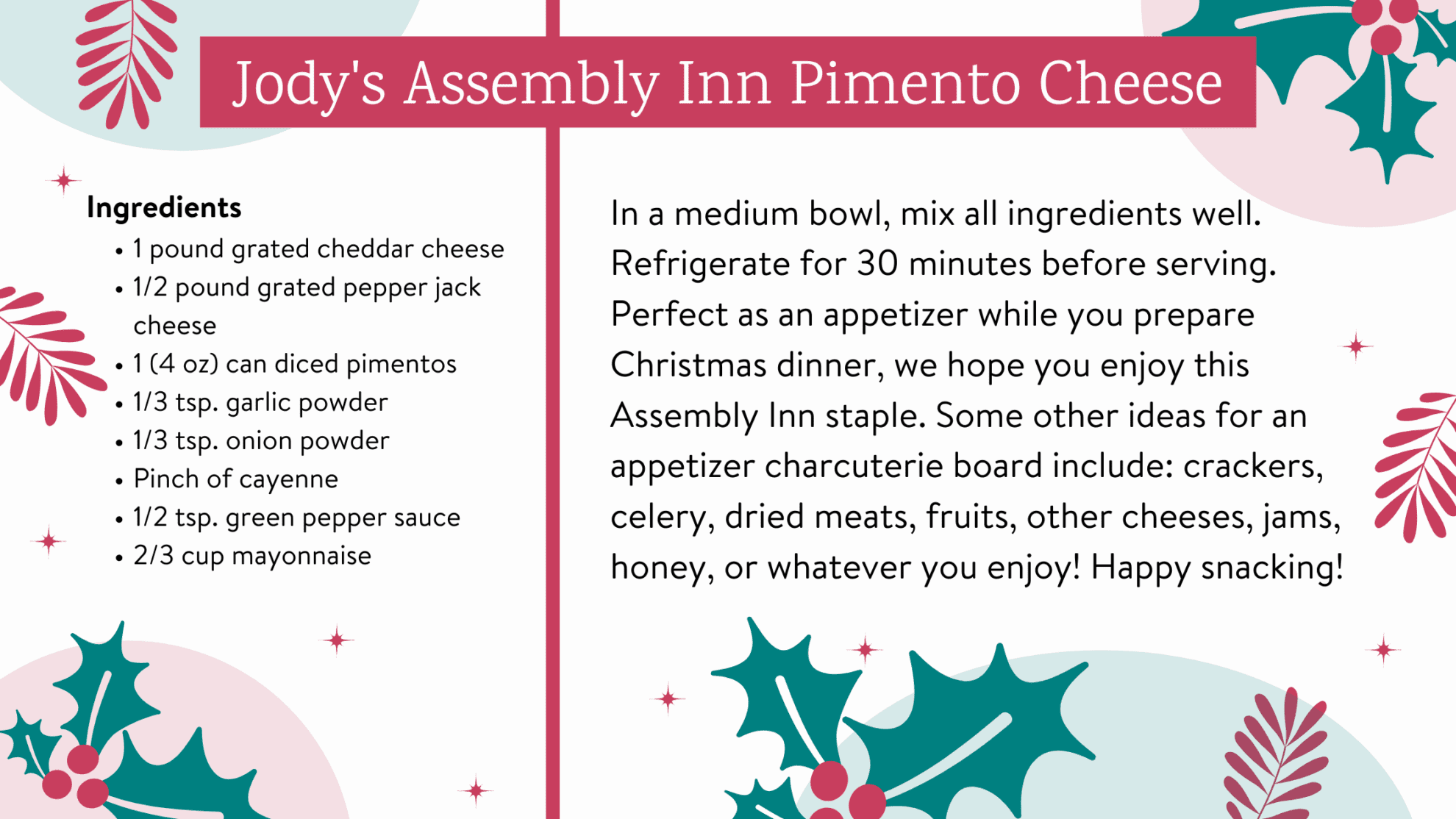 Jody's Assembly Inn Pimento Cheese

Ingredients
• 1 pound grated cheddar cheese
• 1/2 pound grated pepper jack cheese
• 1 (4 oz) can diced pimentos
• 1/3 tsp. garlic powder
• 1/3 tsp. onion powder
• Pinch of cayenne
• 1/2 tsp. green pepper sauce
• 2/3 cup mayonnaise

In a medium bowl, mix all ingredients well. Refrigerate for 30 minutes before serving. Perfect as an appetizer while you prepare Christmas dinner, we hope you enjoy this Assembly Inn staple. Some other ideas for an appetizer charcuterie board include: crackers, celery, dried meats, fruits, other cheeses, jams, honey, or whatever you enjoy! Happy snacking!